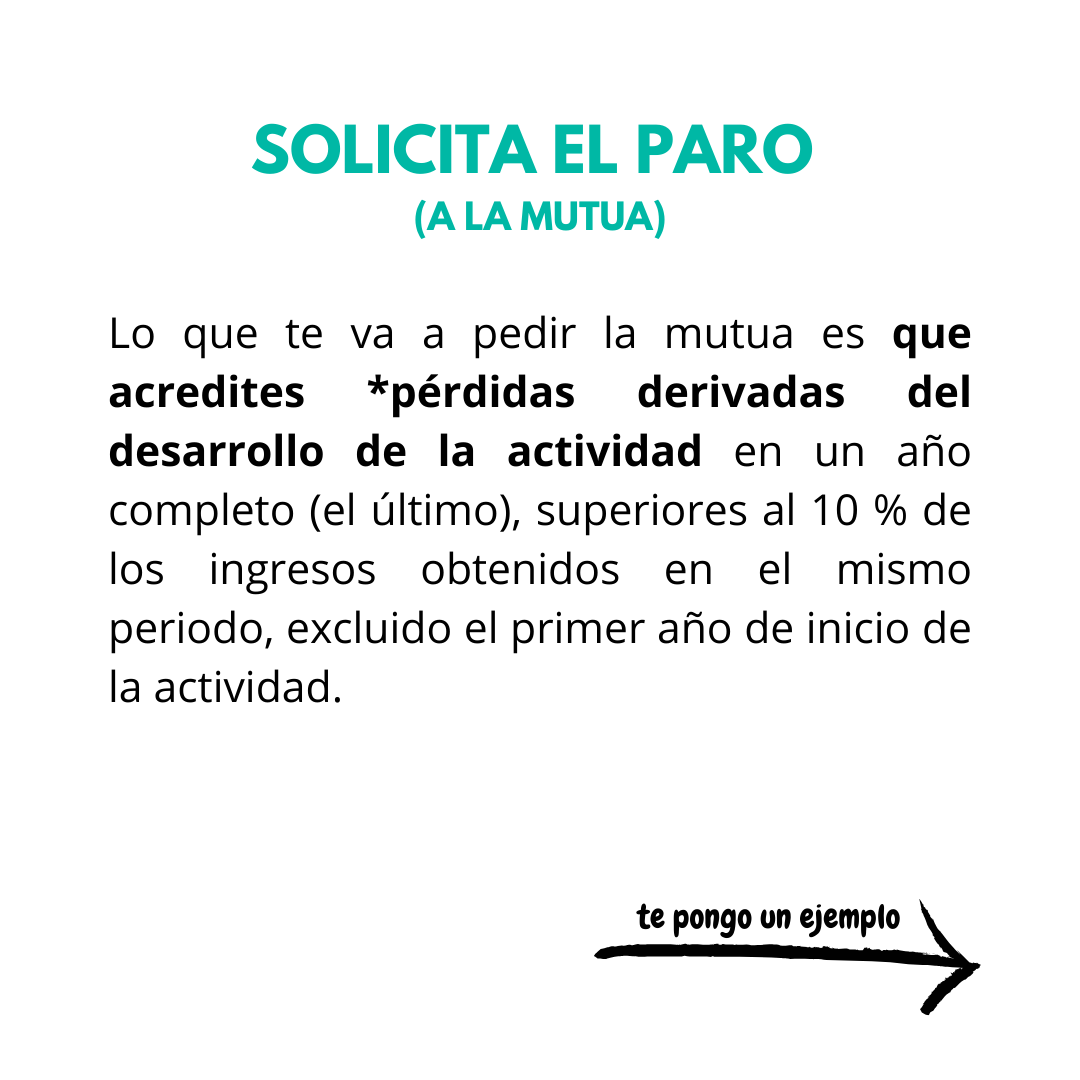 SOLICITA EL PARO
(A LA MUTUA)

Lo que te va a pedir la mutua es que acredites *pérdidas derivadas del desarrollo de la actividad en un año completo (el último), superiores al 10 % de los ingresos obtenidos en el mismo periodo, excluido el primer año de inicio de la actividad.

te pongo un ejemplo